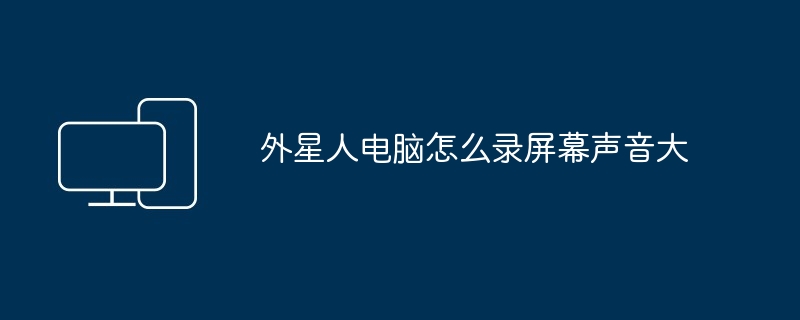 外星人电脑怎么录屏幕声音大